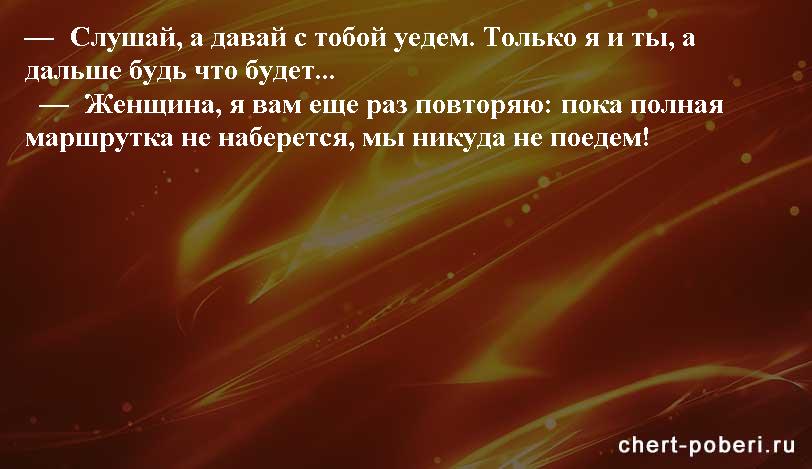 — Слушай, а давай с тобой уедем. Только я и ты, а дальше будь что будет...

— Женщина, я вам еще раз повторяю: пока полная маршрутка не наберется, мы никуда не поедем!

chert-poberi.ru